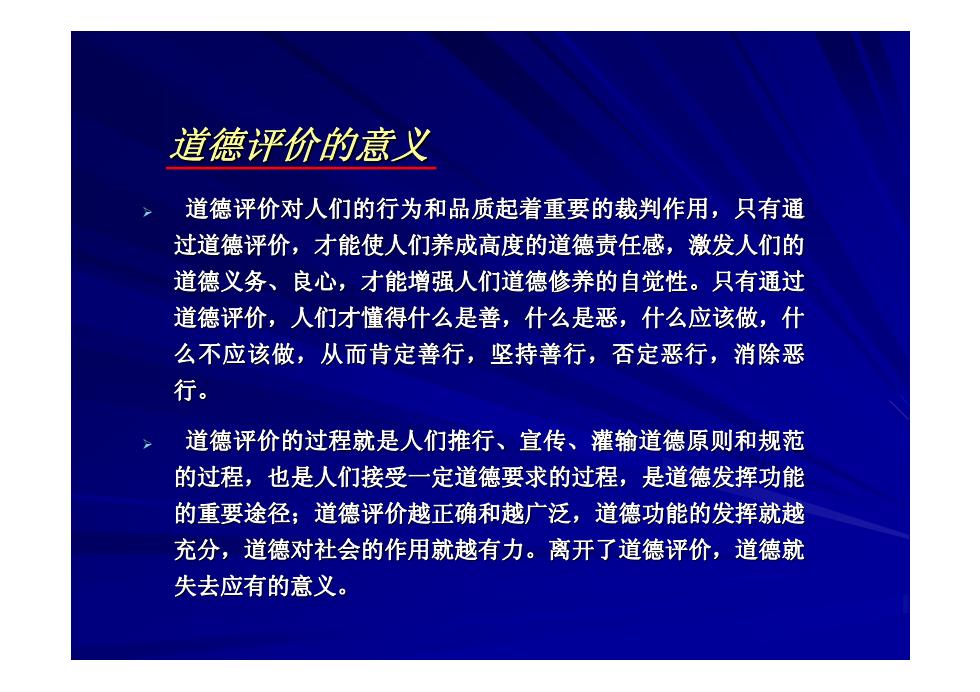 道德评价的意义

➢ 道德评价对人们的行为和品质起着重要的裁判作用，只有通过道德评价，才能使人们养成高度的道德责任感，激发人们的道德义务、良心，才能增强人们道德修养的自觉性。只有通过道德评价，人们才懂得什么是善，什么是恶，什么应该做，什么不应该做，从而肯定善行，坚持善行，否定恶行，消除恶行。

➢ 道德评价的过程就是人们推行、宣传、灌输道德原则和规范的过程，也是人们接受一定道德要求的过程，是道德发挥功能的重要途径；道德评价越正确和越广泛，道德功能的发挥就越充分，道德对社会的作用就越有力。离开了道德评价，道德就失去应有的意义。